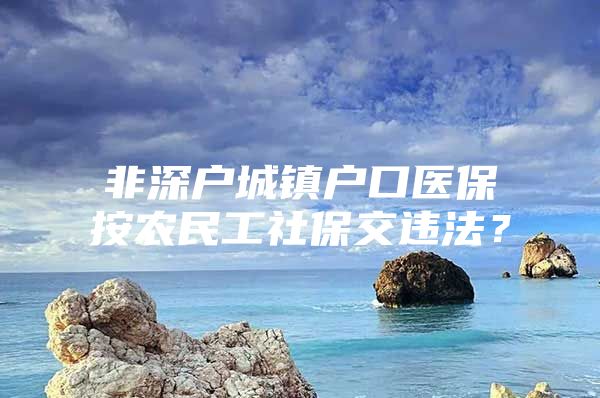 非深户城镇户口医保
按农民工社保交违法？